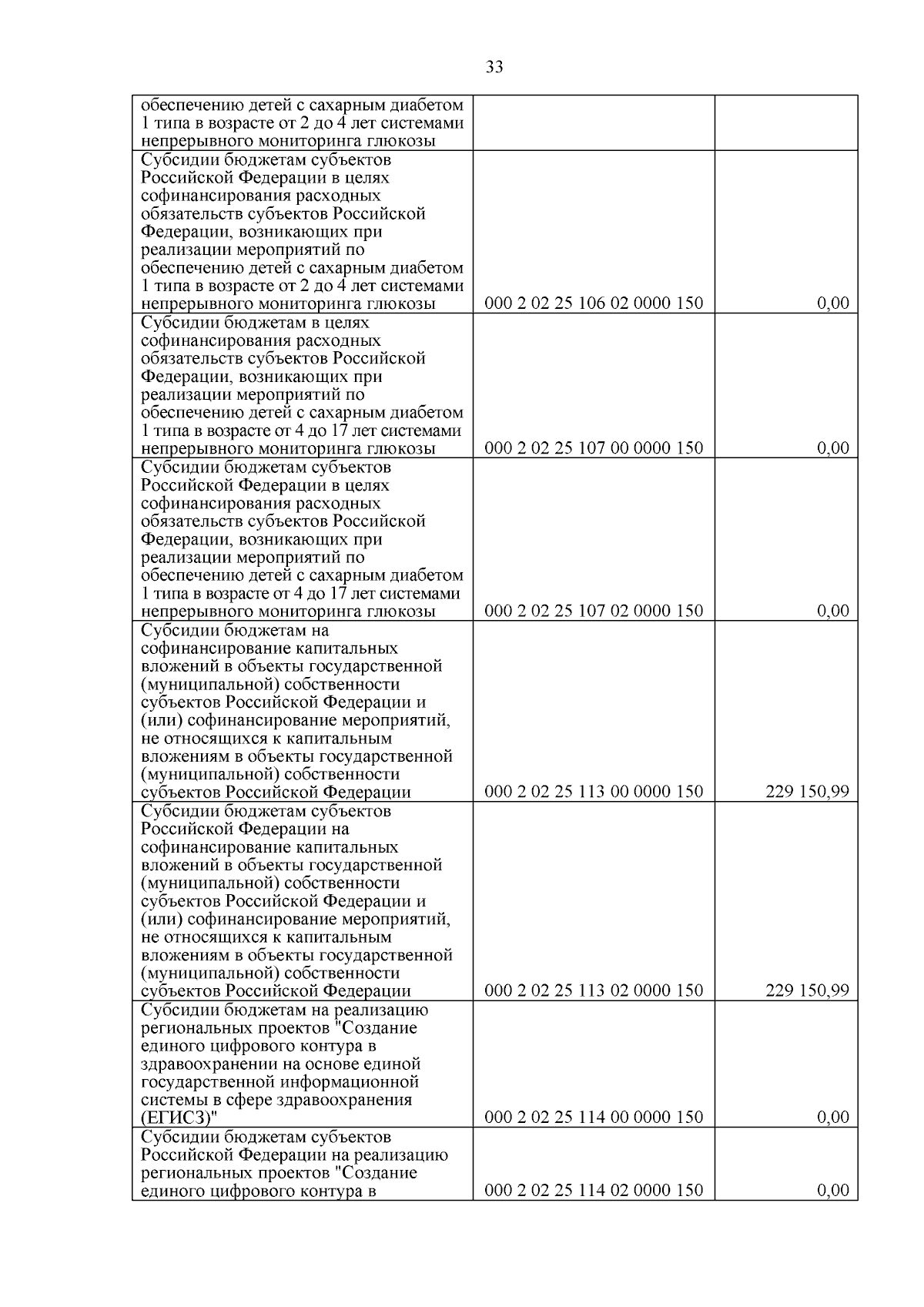 33

| | | |
|---|---|---|
| обеспечению детей с сахарным диабетом 1 типа в возрасте от 2 до 4 лет системами непрерывного мониторинга глюкозы | | |
| Субсидии бюджетам субъектов Российской Федерации в целях софинансирования расходных обязательств субъектов Российской Федерации, возникающих при реализации мероприятий по обеспечению детей с сахарным диабетом 1 типа в возрасте от 2 до 4 лет системами непрерывного мониторинга глюкозы | 000 2 02 25 106 02 0000 150 | 0,00 |
| Субсидии бюджетам в целях софинансирования расходных обязательств субъектов Российской Федерации, возникающих при реализации мероприятий по обеспечению детей с сахарным диабетом 1 типа в возрасте от 4 до 17 лет системами непрерывного мониторинга глюкозы | 000 2 02 25 107 00 0000 150 | 0,00 |
| Субсидии бюджетам субъектов Российской Федерации в целях софинансирования расходных обязательств субъектов Российской Федерации, возникающих при реализации мероприятий по обеспечению детей с сахарным диабетом 1 типа в возрасте от 4 до 17 лет системами непрерывного мониторинга глюкозы | 000 2 02 25 107 02 0000 150 | 0,00 |
| Субсидии бюджетам на софинансирование капитальных вложений в объекты государственной (муниципальной) собственности субъектов Российской Федерации и (или) софинансирование мероприятий, не относящихся к капитальным вложениям в объекты государственной (муниципальной) собственности субъектов Российской Федерации | 000 2 02 25 113 00 0000 150 | 229 150,99 |
| Субсидии бюджетам субъектов Российской Федерации на софинансирование капитальных вложений в объекты государственной (муниципальной) собственности субъектов Российской Федерации и (или) софинансирование мероприятий, не относящихся к капитальным вложениям в объекты государственной (муниципальной) собственности субъектов Российской Федерации | 000 2 02 25 113 02 0000 150 | 229 150,99 |
| Субсидии бюджетам на реализацию региональных проектов "Создание единого цифрового контура в здравоохранении на основе единой государственной информационной системы в сфере здравоохранения (ЕГИСЗ)" | 000 2 02 25 114 00 0000 150 | 0,00 |
| Субсидии бюджетам субъектов Российской Федерации на реализацию региональных проектов "Создание единого цифрового контура в | 000 2 02 25 114 02 0000 150 | 0,00 |